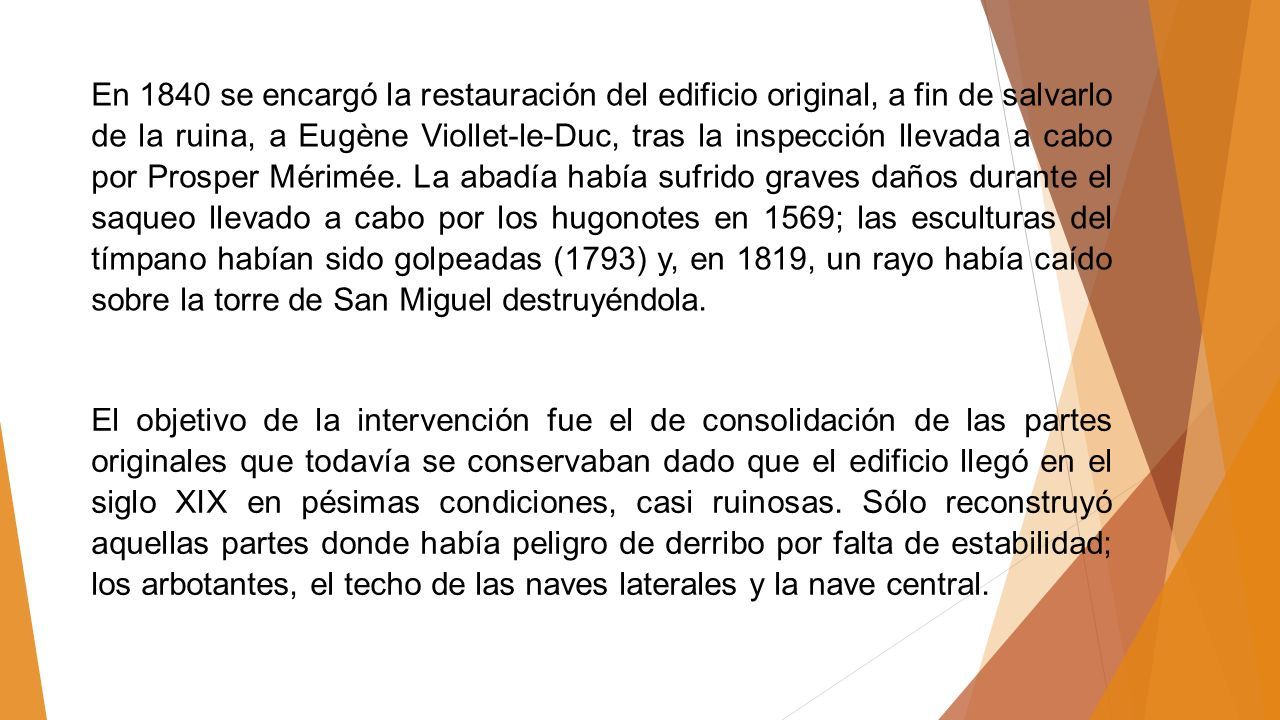 En 1840 se encargó la restauración del edificio original, a fin de salvarlo de la ruina, a Eugène Viollet-le-Duc, tras la inspección llevada a cabo por Prosper Mérimée. La abadía había sufrido graves daños durante el saqueo llevado a cabo por los hugonotes en 1569; las esculturas del tímpano habían sido golpeadas (1793) y, en 1819, un rayo había caído sobre la torre de San Miguel destruyéndola.

El objetivo de la intervención fue el de consolidación de las partes originales que todavía se conservaban dado que el edificio llegó en el siglo XIX en pésimas condiciones, casi ruinosas. Sólo reconstruyó aquellas partes donde había peligro de derribo por falta de estabilidad; los arbotantes, el techo de las naves laterales y la nave central.